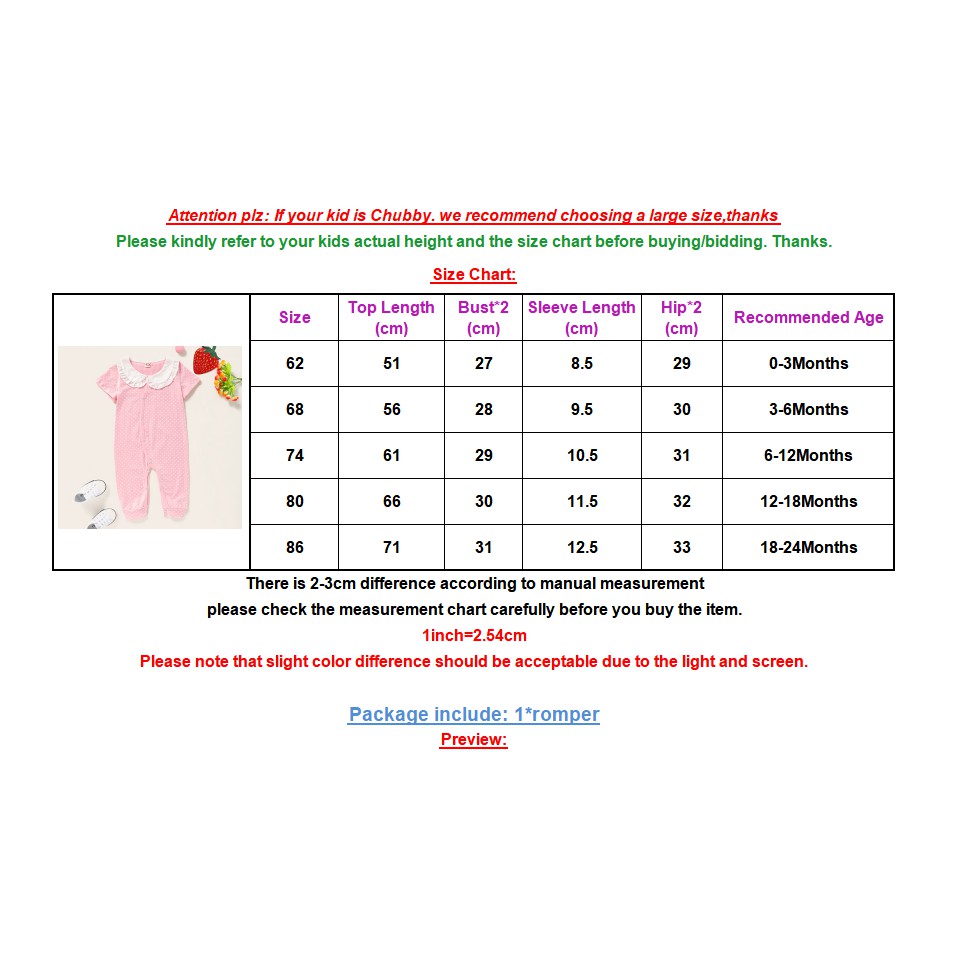 Attention plz: If your kid is Chubby. we recommend choosing a large size,thanks
Please kindly refer to your kids actual height and the size chart before buying/bidding. Thanks.

Size Chart:

| Size | Top Length (cm) | Bust*2 (cm) | Sleeve Length (cm) | Hip*2 (cm) | Recommended Age |
|---|---|---|---|---|---|
| 62 | 51 | 27 | 8.5 | 29 | 0-3Months |
| 68 | 56 | 28 | 9.5 | 30 | 3-6Months |
| 74 | 61 | 29 | 10.5 | 31 | 6-12Months |
| 80 | 66 | 30 | 11.5 | 32 | 12-18Months |
| 86 | 71 | 31 | 12.5 | 33 | 18-24Months |

There is 2-3cm difference according to manual measurement
please check the measurement chart carefully before you buy the item.
1inch=2.54cm
Please note that slight color difference should be acceptable due to the light and screen.

Package include: 1*romper
Preview: